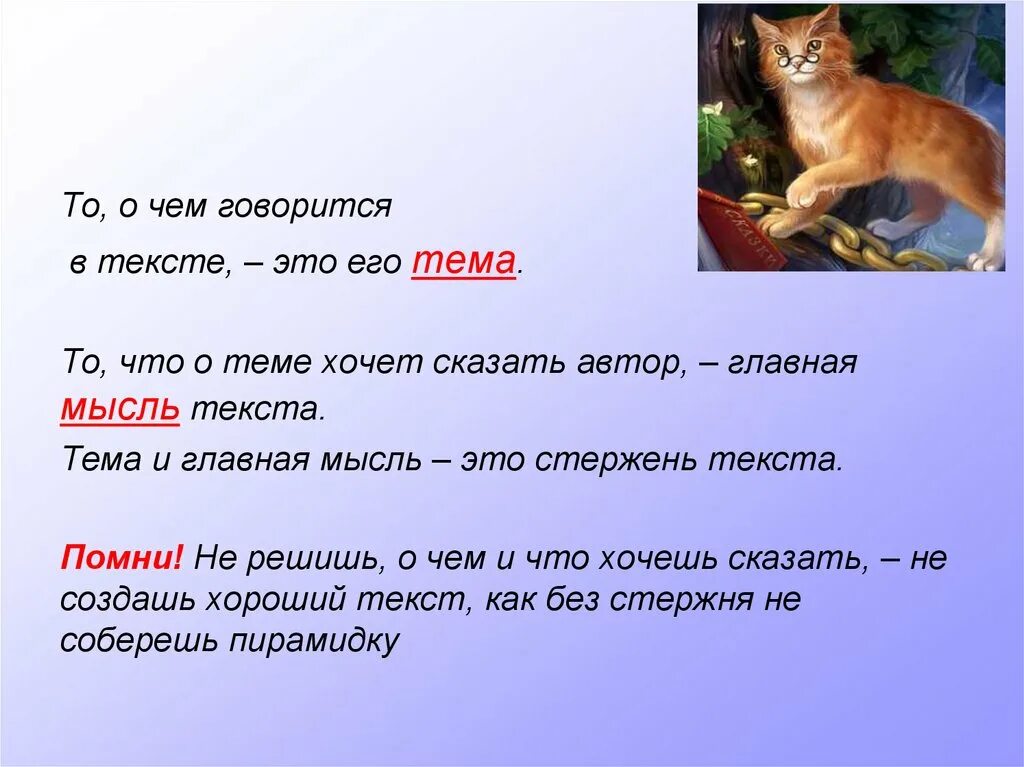 СКАЗКИ

То, о чем говорится в тексте, – это его тема.

То, что о теме хочет сказать автор, – главная мысль текста.

Тема и главная мысль – это стержень текста.

Помни! Не решишь, о чем и что хочешь сказать, – не создашь хороший текст, как без стержня не соберешь пирамидку